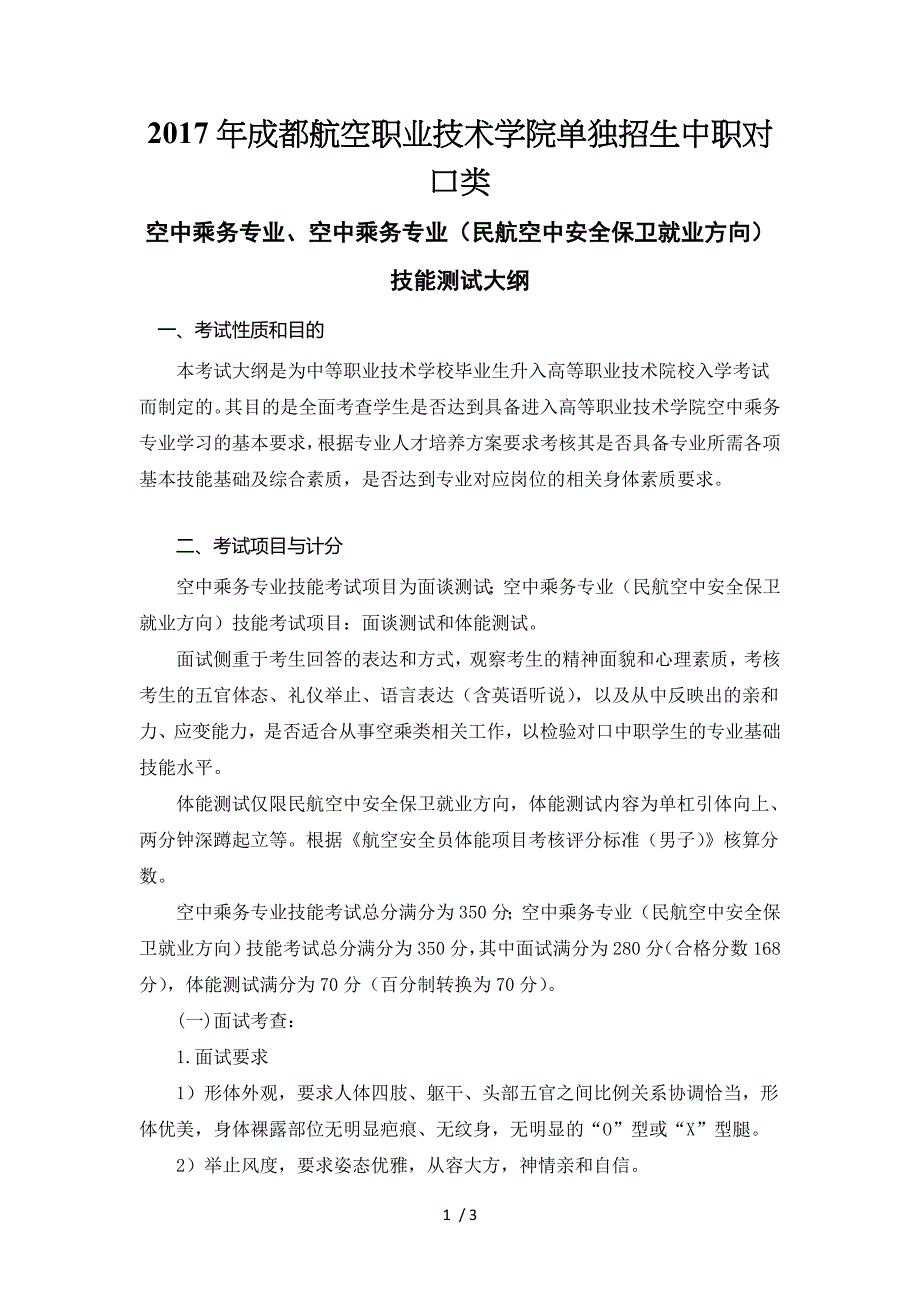 2017 年成都航空职业技术学院单独招生中职对口类

空中乘务专业、空中乘务专业（民航空中安全保卫就业方向）

技能测试大纲

一、考试性质和目的

本考试大纲是为中等职业技术学校毕业生升入高等职业技术院校入学考试而制定的。其目的是全面考查学生是否达到具备进入高等职业技术学院空中乘务专业学习的基本要求，根据专业人才培养方案要求考核其是否具备专业所需各项基本技能基础及综合素质，是否达到专业对应岗位的相关身体素质要求。

二、考试项目与计分

空中乘务专业技能考试项目为面谈测试；空中乘务专业（民航空中安全保卫就业方向）技能考试项目：面谈测试和体能测试。

面试侧重于考生回答的表达和方式，观察考生的精神面貌和心理素质，考核考生的五官体态、礼仪举止、语言表达（含英语听说），以及从中反映出的亲和力、应变能力，是否适合从事空乘类相关工作，以检验对口中职学生的专业基础技能水平。

体能测试仅限民航空中安全保卫就业方向，体能测试内容为单杠引体向上、两分钟深蹲起立等。根据《航空安全员体能项目考核评分标准（男子）》核算分数。

空中乘务专业技能考试总分满分为 350 分；空中乘务专业（民航空中安全保卫就业方向）技能考试总分满分为 350 分，其中面试满分为 280 分（合格分数 168 分），体能测试满分为 70 分（百分制转换为 70 分）。

(一)面试考查：

1.面试要求

1）形体外观，要求人体四肢、躯干、头部五官之间比例关系协调恰当，形体优美，身体裸露部位无明显疤痕、无纹身，无明显的“O”型或“X”型腿。

2）举止风度，要求姿态优雅，从容大方，神情亲和自信。

1 / 3